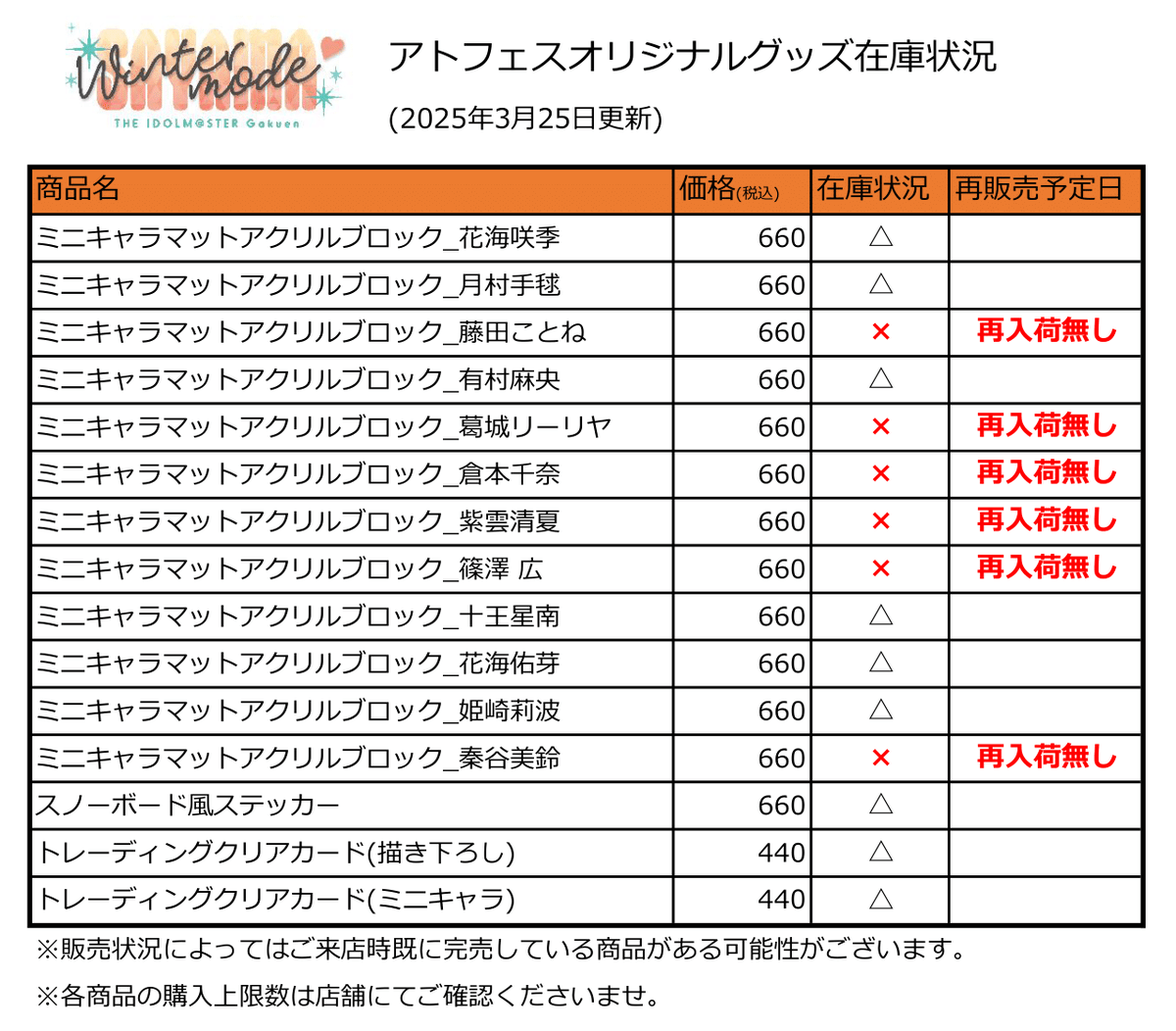 Winter mode
THE IDOLM@STER Gakuen

アトフェスオリジナルグッズ在庫状況
(2025年3月25日更新)

| 商品名 | 価格(税込) | 在庫状況 | 再販売予定日 |
|---|---|---|---|
| ミニキャラマットアクリルブロック_花海咲季 | 660 | △ | |
| ミニキャラマットアクリルブロック_月村手毬 | 660 | △ | |
| ミニキャラマットアクリルブロック_藤田ことね | 660 | × | 再入荷無し |
| ミニキャラマットアクリルブロック_有村麻央 | 660 | △ | |
| ミニキャラマットアクリルブロック_葛城リーリヤ | 660 | × | 再入荷無し |
| ミニキャラマットアクリルブロック_倉本千奈 | 660 | × | 再入荷無し |
| ミニキャラマットアクリルブロック_紫雲清夏 | 660 | × | 再入荷無し |
| ミニキャラマットアクリルブロック_篠澤 広 | 660 | × | 再入荷無し |
| ミニキャラマットアクリルブロック_十王星南 | 660 | △ | |
| ミニキャラマットアクリルブロック_花海佑芽 | 660 | △ | |
| ミニキャラマットアクリルブロック_姫崎莉波 | 660 | △ | |
| ミニキャラマットアクリルブロック_秦谷美鈴 | 660 | × | 再入荷無し |
| スノーボード風ステッカー | 660 | △ | |
| トレーディングクリアカード(描き下ろし) | 440 | △ | |
| トレーディングクリアカード(ミニキャラ) | 440 | △ | |

※販売状況によってはご来店時既に完売している商品がある可能性がございます。

※各商品の購入上限数は店舗にてご確認くださいませ。